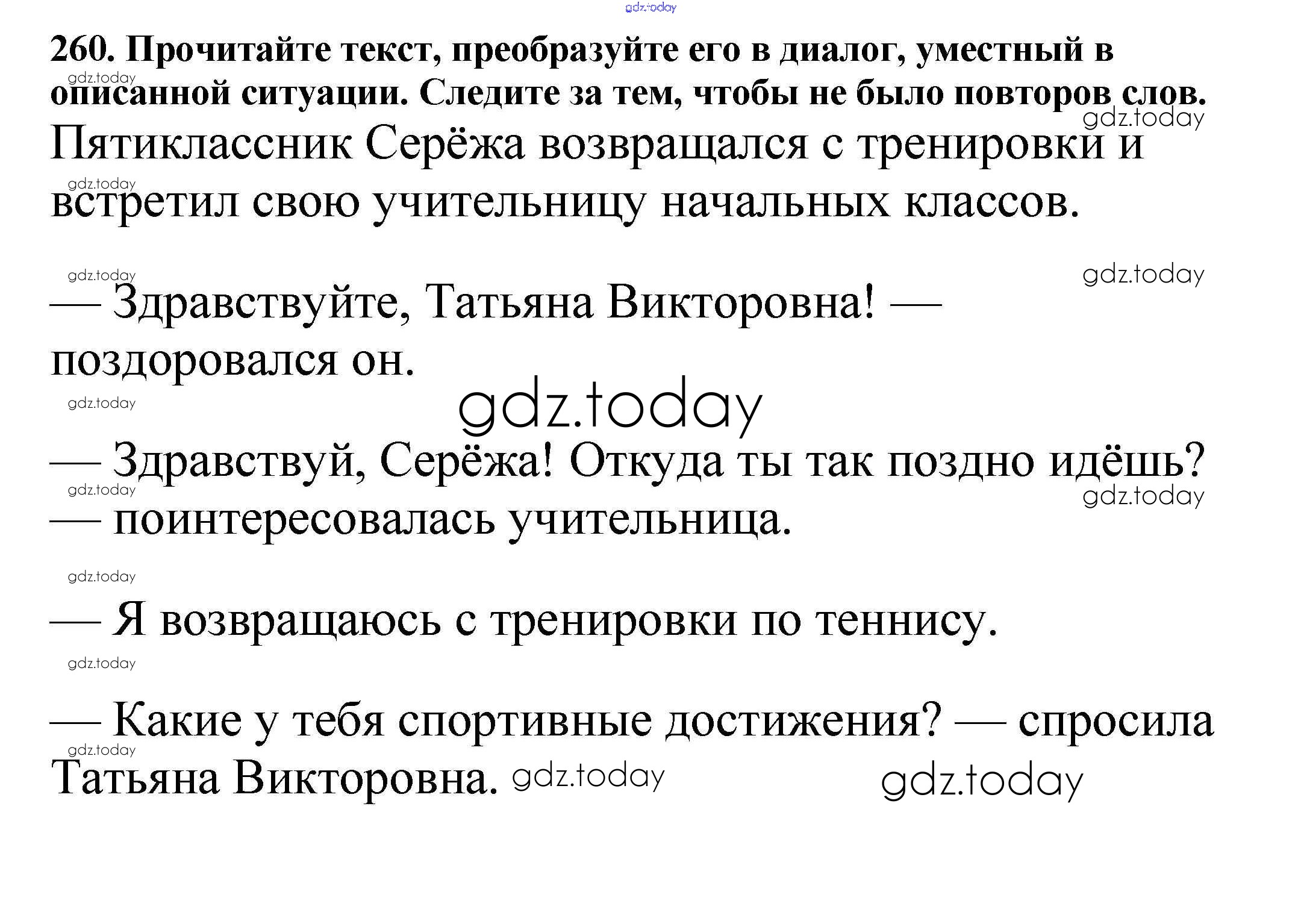 260. Прочитайте текст, преобразуйте его в диалог, уместный в описанной ситуации. Следите за тем, чтобы не было повторов слов.

Пятиклассник Серёжа возвращался с тренировки и встретил свою учительницу начальных классов.

— Здравствуйте, Татьяна Викторовна! — поздоровался он.

— Здравствуй, Серёжа! Откуда ты так поздно идёшь? — поинтересовалась учительница.

— Я возвращаюсь с тренировки по теннису.

— Какие у тебя спортивные достижения? — спросила Татьяна Викторовна.

gdz.today